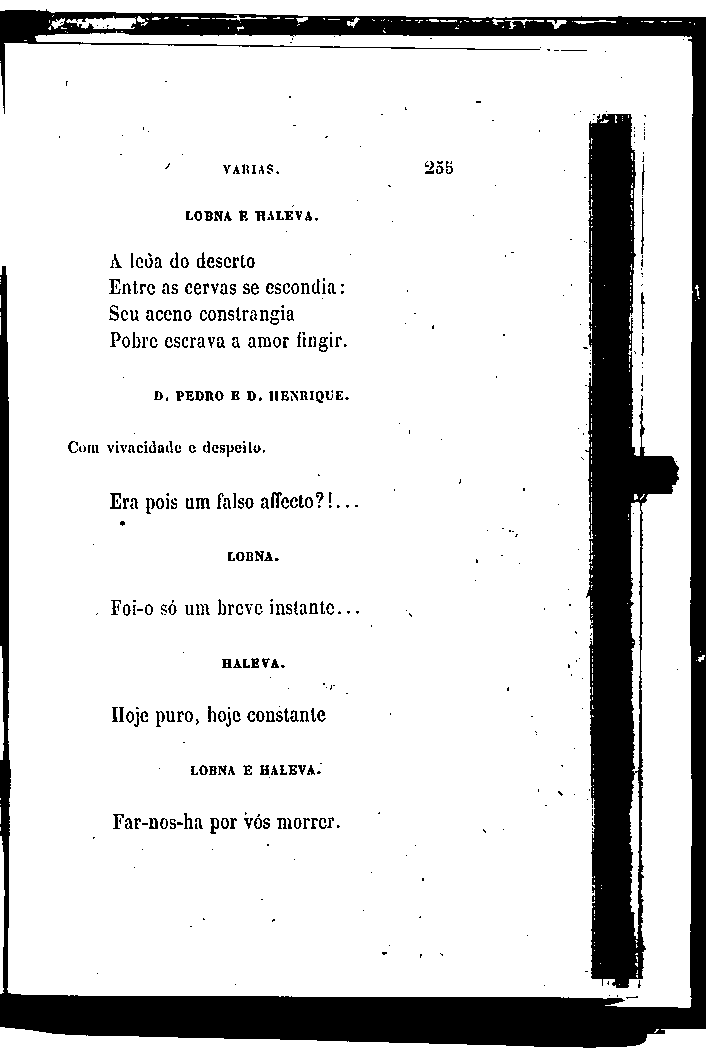 VARIAS. 255

LOBNA E HALEVA.

A leôa do deserto
Entre as cervas se escondia:
Seu aceno constrangia
Pobre escrava a amor fingir.

D. PEDRO E D. HENRIQUE.

Com vivacidade e despeito.

Era pois um falso affecto?!...

LOBNA.

Foi-o só um breve instante...

HALEVA.

Hoje puro, hoje constante

LOBNA E HALEVA.

Far-nos-ha por vós morrer.